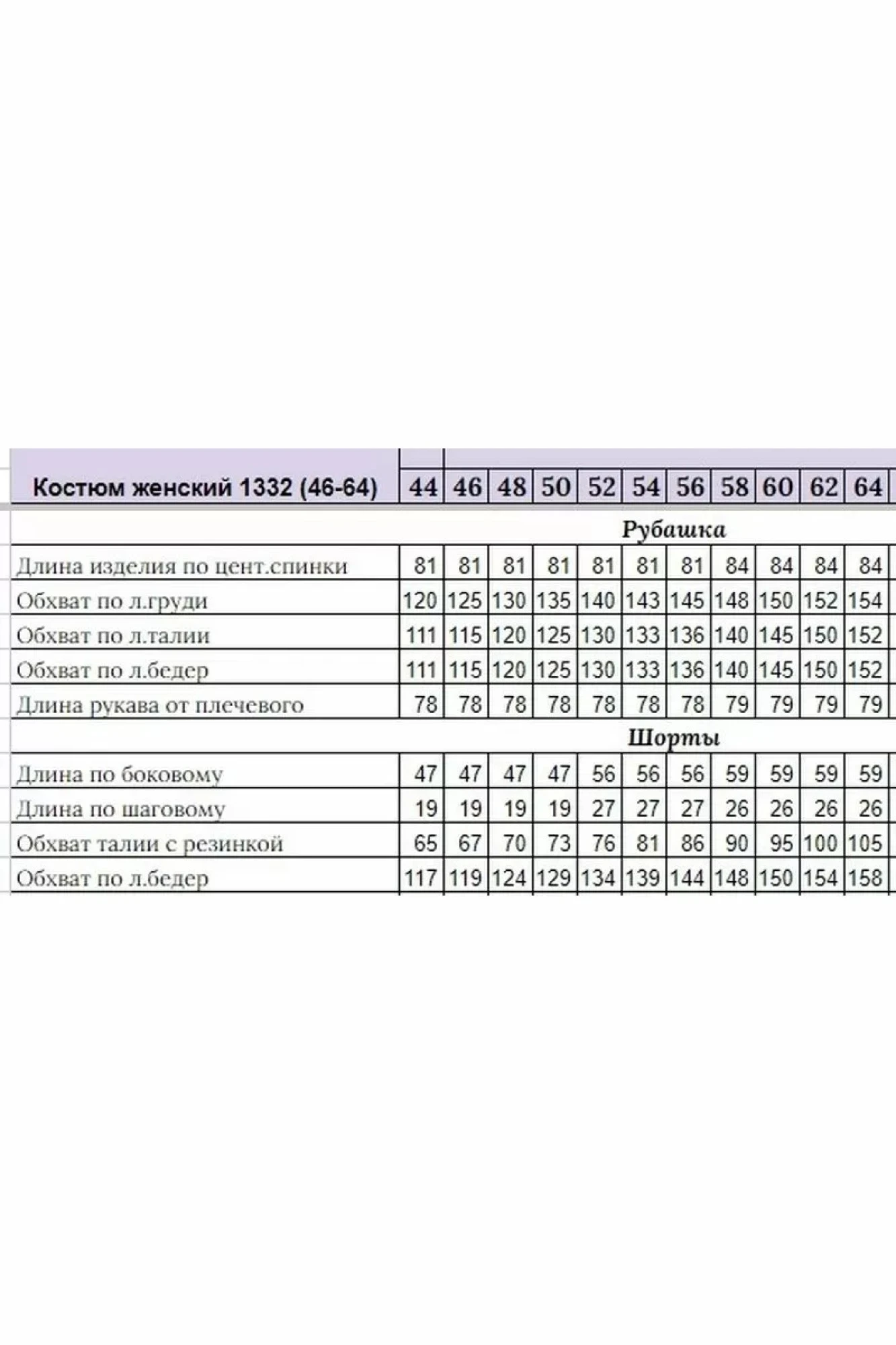 | Костюм женский 1332 (46-64) | 44 | 46 | 48 | 50 | 52 | 54 | 56 | 58 | 60 | 62 | 64 |
|---|---|---|---|---|---|---|---|---|---|---|---|
| Рубашка | | | | | | | | | | | |
| Длина изделия по цент.спинки | 81 | 81 | 81 | 81 | 81 | 81 | 81 | 84 | 84 | 84 | 84 |
| Обхват по л.груди | 120 | 125 | 130 | 135 | 140 | 143 | 145 | 148 | 150 | 152 | 154 |
| Обхват по л.талии | 111 | 115 | 120 | 125 | 130 | 133 | 136 | 140 | 145 | 150 | 152 |
| Обхват по л.бедер | 111 | 115 | 120 | 125 | 130 | 133 | 136 | 140 | 145 | 150 | 152 |
| Длина рукава от плечевого | 78 | 78 | 78 | 78 | 78 | 78 | 78 | 79 | 79 | 79 | 79 |
| Шорты | | | | | | | | | | | |
| Длина по боковому | 47 | 47 | 47 | 47 | 56 | 56 | 56 | 59 | 59 | 59 | 59 |
| Длина по шаговому | 19 | 19 | 19 | 19 | 27 | 27 | 27 | 26 | 26 | 26 | 26 |
| Обхват талии с резинкой | 65 | 67 | 70 | 73 | 76 | 81 | 86 | 90 | 95 | 100 | 105 |
| Обхват по л.бедер | 117 | 119 | 124 | 129 | 134 | 139 | 144 | 148 | 150 | 154 | 158 |